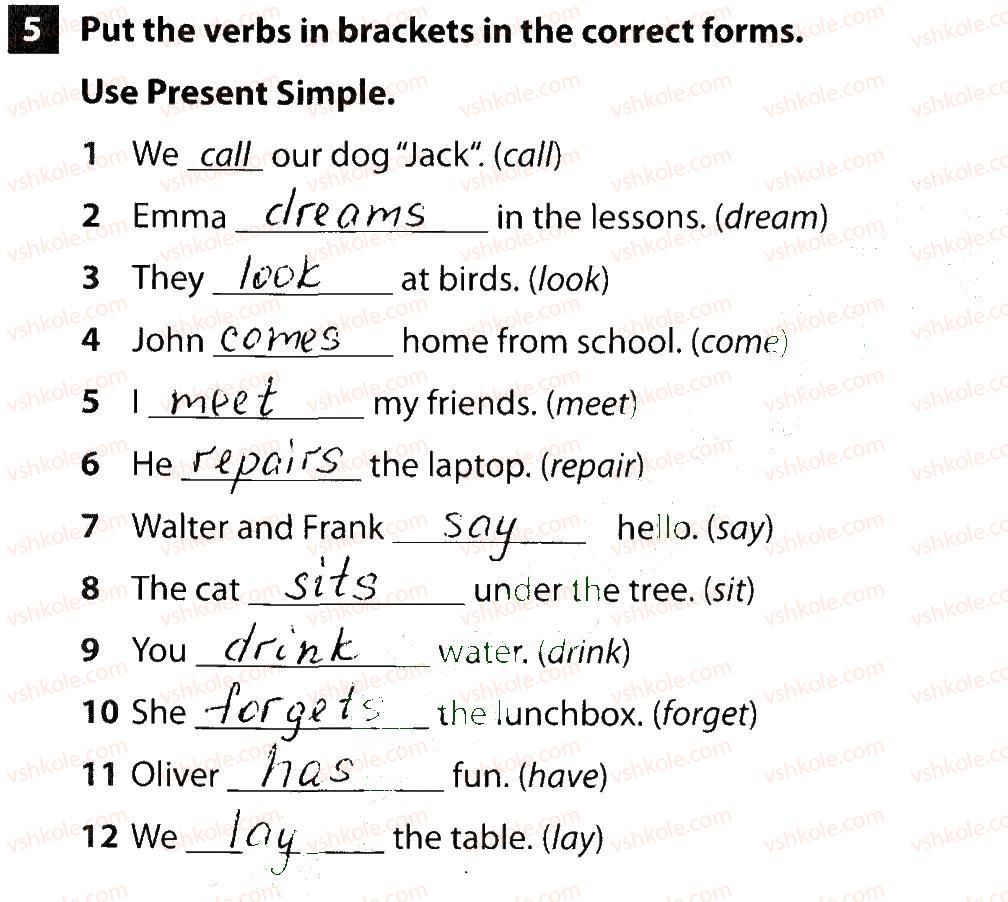 5 Put the verbs in brackets in the correct forms.

Use Present Simple.

1 We call our dog "Jack". (call)

2 Emma dreams in the lessons. (dream)

3 They look at birds. (look)

4 John comes home from school. (come)

5 I meet my friends. (meet)

6 He repairs the laptop. (repair)

7 Walter and Frank say hello. (say)

8 The cat sits under the tree. (sit)

9 You drink water. (drink)

10 She forgets the lunchbox. (forget)

11 Oliver has fun. (have)

12 We lay the table. (lay)

vshkole.com